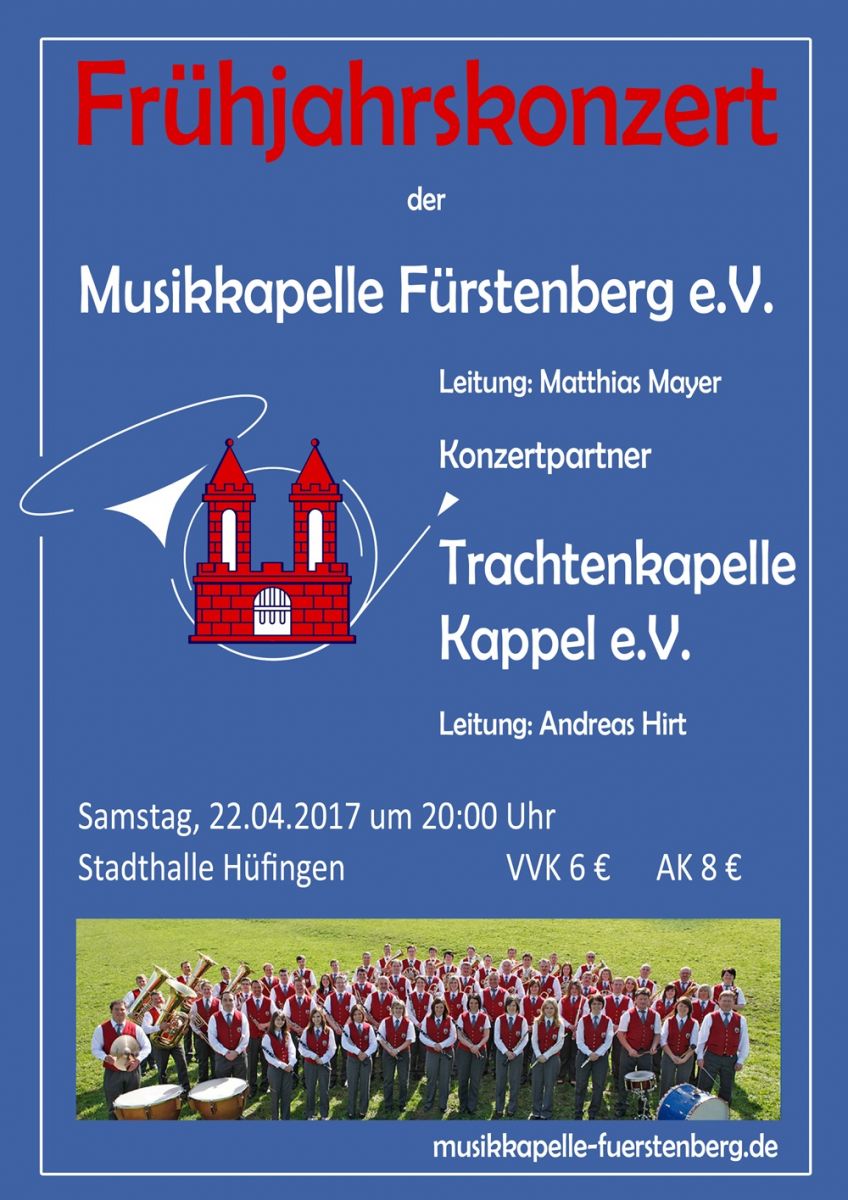 Frühjahrskonzert

der

Musikkapelle Fürstenberg e.V.

Leitung: Matthias Mayer

Konzertpartner

Trachtenkapelle Kappel e.V.

Leitung: Andreas Hirt

Samstag, 22.04.2017 um 20:00 Uhr

Stadthalle Hüfingen VVK 6 € AK 8 €

musikkapelle-fuerstenberg.de